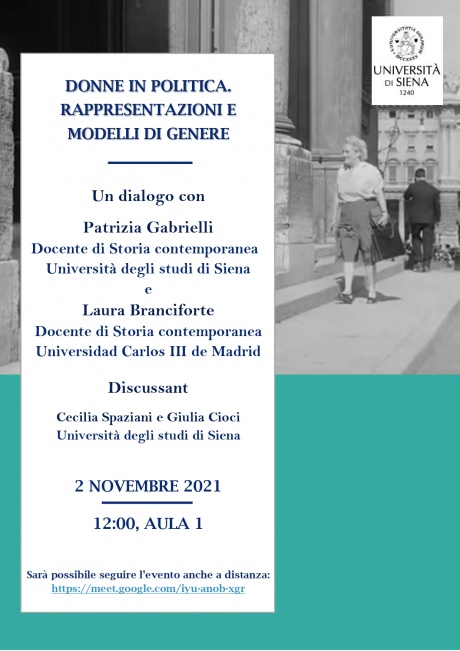 UNIVERSITÀ DI SIENA 1240

DONNE IN POLITICA. RAPPRESENTAZIONI E MODELLI DI GENERE

Un dialogo con

Patrizia Gabrielli
Docente di Storia contemporanea
Università degli studi di Siena
e
Laura Branciforte
Docente di Storia contemporanea
Universidad Carlos III de Madrid

Discussant

Cecilia Spaziani e Giulia Cioci
Università degli studi di Siena

2 NOVEMBRE 2021

12:00, AULA 1

Sarà possibile seguire l'evento anche a distanza:
https://meet.google.com/iyu-anob-xgr